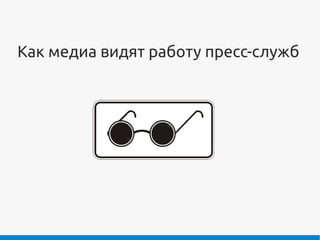 Как медиа видят работу пресс-служб